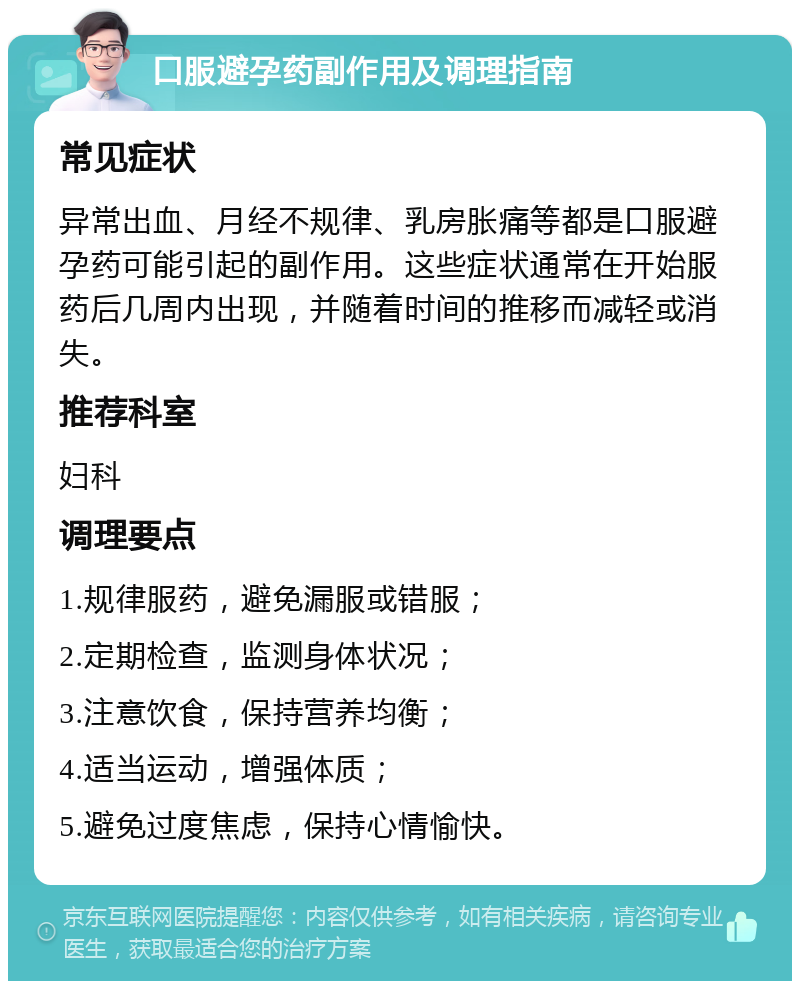 口服避孕药副作用及调理指南

常见症状

异常出血、月经不规律、乳房胀痛等都是口服避孕药可能引起的副作用。这些症状通常在开始服药后几周内出现，并随着时间的推移而减轻或消失。

推荐科室

妇科

调理要点

1.规律服药，避免漏服或错服；

2.定期检查，监测身体状况；

3.注意饮食，保持营养均衡；

4.适当运动，增强体质；

5.避免过度焦虑，保持心情愉快。

京东互联网医院提醒您：内容仅供参考，如有相关疾病，请咨询专业医生，获取最适合您的治疗方案